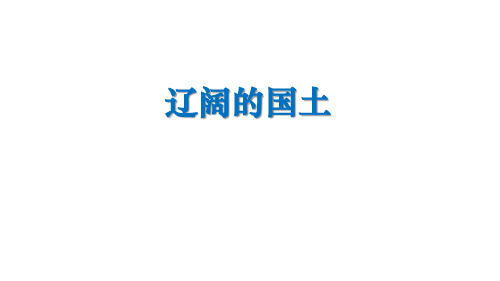 辽阔的国土